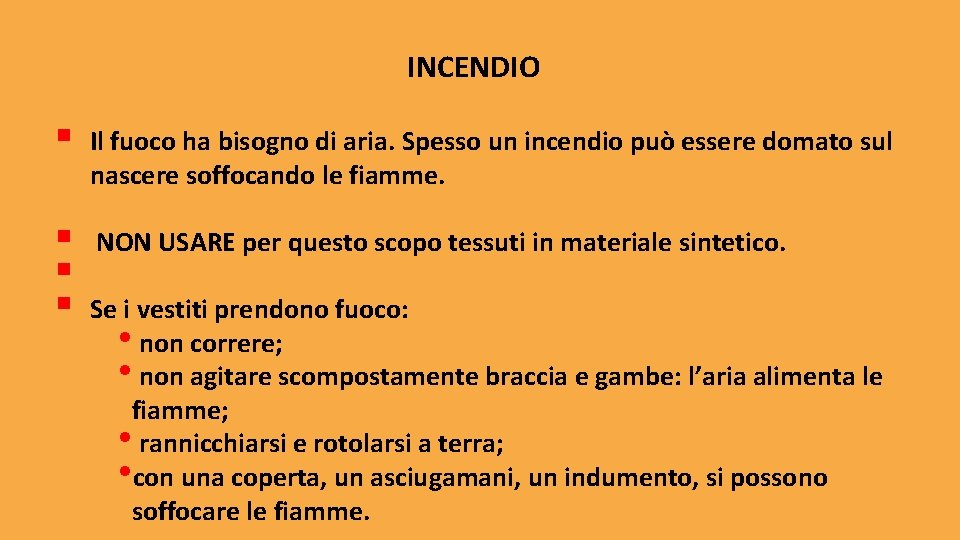 INCENDIO

▪ Il fuoco ha bisogno di aria. Spesso un incendio può essere domato sul nascere soffocando le fiamme.

▪ NON USARE per questo scopo tessuti in materiale sintetico.
▪
▪ Se i vestiti prendono fuoco:
• non correre;
• non agitare scompostamente braccia e gambe: l’aria alimenta le fiamme;
• rannicchiarsi e rotolarsi a terra;
•con una coperta, un asciugamani, un indumento, si possono soffocare le fiamme.